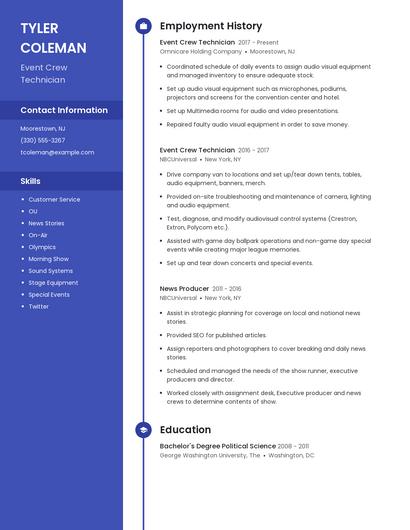 TYLER COLEMAN

Event Crew Technician

Contact Information

Moorestown, NJ

(330) 555-3267

tcoleman@example.com

Skills

- Customer Service
- OU
- News Stories
- On-Air
- Olympics
- Morning Show
- Sound Systems
- Stage Equipment
- Special Events
- Twitter

Employment History

Event Crew Technician 2017 - Present
Omnicare Holding Company • Moorestown, NJ

- Coordinated schedule of daily events to assign audio visual equipment and managed inventory to ensure adequate stock.
- Set up audio visual equipment such as microphones, podiums, projectors and screens for the convention center and hotel.
- Set up Multimedia rooms for audio and video presentations.
- Repaired faulty audio visual equipment in order to save money.

Event Crew Technician 2016 - 2017
NBCUniversal • New York, NY

- Drive company van to locations and set up/tear down tents, tables, audio equipment, banners, merch.
- Provided on-site troubleshooting and maintenance of camera, lighting and audio equipment.
- Test, diagnose, and modify audiovisual control systems (Crestron, Extron, Polycom etc.).
- Assisted with game day ballpark operations and non-game day special events while creating major league memories.
- Set up and tear down concerts and special events.

News Producer 2011 - 2016
NBCUniversal • New York, NY

- Assist in strategic planning for coverage on local and national news stories.
- Provided SEO for published articles.
- Assign reporters and photographers to cover breaking and daily news stories.
- Scheduled and managed the needs of the show runner, executive producers and director.
- Worked closely with assignment desk, Executive producer and news crews to determine contents of show.

Education

Bachelor's Degree Political Science 2008 - 2011
George Washington University, The • Washington, DC